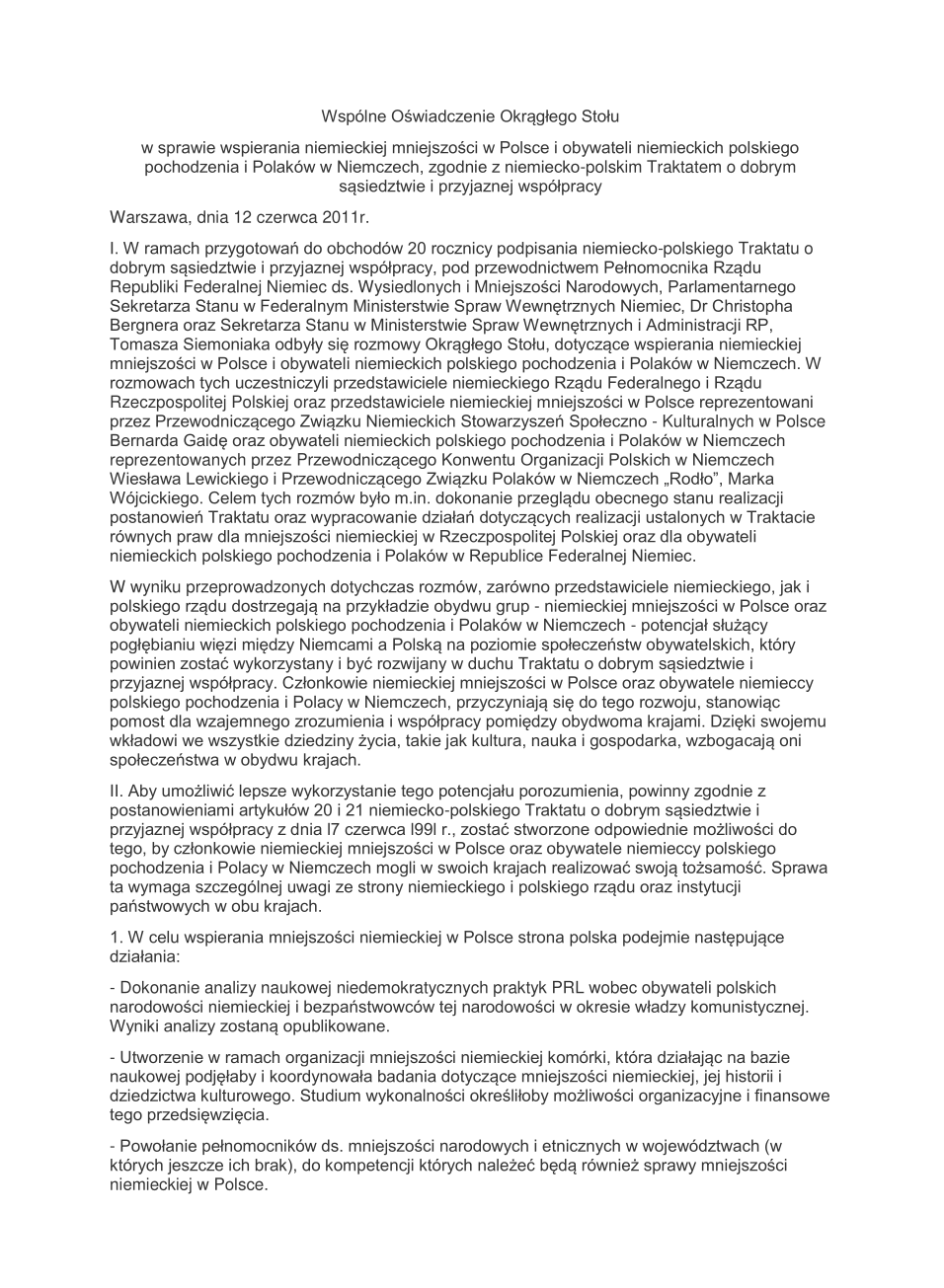 Wspólne Oświadczenie Okrągłego Stołu

w sprawie wspierania niemieckiej mniejszości w Polsce i obywateli niemieckich polskiego pochodzenia i Polaków w Niemczech, zgodnie z niemiecko-polskim Traktatem o dobrym sąsiedztwie i przyjaznej współpracy

Warszawa, dnia 12 czerwca 2011r.

I. W ramach przygotowań do obchodów 20 rocznicy podpisania niemiecko-polskiego Traktatu o dobrym sąsiedztwie i przyjaznej współpracy, pod przewodnictwem Pełnomocnika Rządu Republiki Federalnej Niemiec ds. Wysiedlonych i Mniejszości Narodowych, Parlamentarnego Sekretarza Stanu w Federalnym Ministerstwie Spraw Wewnętrznych Niemiec, Dr Christopha Bergnera oraz Sekretarza Stanu w Ministerstwie Spraw Wewnętrznych i Administracji RP, Tomasza Siemoniaka odbyły się rozmowy Okrągłego Stołu, dotyczące wspierania niemieckiej mniejszości w Polsce i obywateli niemieckich polskiego pochodzenia i Polaków w Niemczech. W rozmowach tych uczestniczyli przedstawiciele niemieckiego Rządu Federalnego i Rządu Rzeczpospolitej Polskiej oraz przedstawiciele niemieckiej mniejszości w Polsce reprezentowani przez Przewodniczącego Związku Niemieckich Stowarzyszeń Społeczno - Kulturalnych w Polsce Bernarda Gaidę oraz obywateli niemieckich polskiego pochodzenia i Polaków w Niemczech reprezentowanych przez Przewodniczącego Konwentu Organizacji Polskich w Niemczech Wiesława Lewickiego i Przewodniczącego Związku Polaków w Niemczech „Rodło", Marka Wójcickiego. Celem tych rozmów było m.in. dokonanie przeglądu obecnego stanu realizacji postanowień Traktatu oraz wypracowanie działań dotyczących realizacji ustalonych w Traktacie równych praw dla mniejszości niemieckiej w Rzeczpospolitej Polskiej oraz dla obywateli niemieckich polskiego pochodzenia i Polaków w Republice Federalnej Niemiec.

W wyniku przeprowadzonych dotychczas rozmów, zarówno przedstawiciele niemieckiego, jak i polskiego rządu dostrzegają na przykładzie obydwu grup - niemieckiej mniejszości w Polsce oraz obywateli niemieckich polskiego pochodzenia i Polaków w Niemczech - potencjał służący pogłębianiu więzi między Niemcami a Polską na poziomie społeczeństw obywatelskich, który powinien zostać wykorzystany i być rozwijany w duchu Traktatu o dobrym sąsiedztwie i przyjaznej współpracy. Członkowie niemieckiej mniejszości w Polsce oraz obywatele niemieccy polskiego pochodzenia i Polacy w Niemczech, przyczyniają się do tego rozwoju, stanowiąc pomost dla wzajemnego zrozumienia i współpracy pomiędzy obydwoma krajami. Dzięki swojemu wkładowi we wszystkie dziedziny życia, takie jak kultura, nauka i gospodarka, wzbogacają oni społeczeństwa w obydwu krajach.

II. Aby umożliwić lepsze wykorzystanie tego potencjału porozumienia, powinny zgodnie z postanowieniami artykułów 20 i 21 niemiecko-polskiego Traktatu o dobrym sąsiedztwie i przyjaznej współpracy z dnia l7 czerwca l99l r., zostać stworzone odpowiednie możliwości do tego, by członkowie niemieckiej mniejszości w Polsce oraz obywatele niemieccy polskiego pochodzenia i Polacy w Niemczech mogli w swoich krajach realizować swoją tożsamość. Sprawa ta wymaga szczególnej uwagi ze strony niemieckiego i polskiego rządu oraz instytucji państwowych w obu krajach.

1. W celu wspierania mniejszości niemieckiej w Polsce strona polska podejmie następujące działania:

- Dokonanie analizy naukowej niedemokratycznych praktyk PRL wobec obywateli polskich narodowości niemieckiej i bezpaństwowców tej narodowości w okresie władzy komunistycznej. Wyniki analizy zostaną opublikowane.

- Utworzenie w ramach organizacji mniejszości niemieckiej komórki, która działając na bazie naukowej podjęłaby i koordynowała badania dotyczące mniejszości niemieckiej, jej historii i dziedzictwa kulturowego. Studium wykonalności określiłoby możliwości organizacyjne i finansowe tego przedsięwzięcia.

- Powołanie pełnomocników ds. mniejszości narodowych i etnicznych w województwach (w których jeszcze ich brak), do kompetencji których należeć będą również sprawy mniejszości niemieckiej w Polsce.